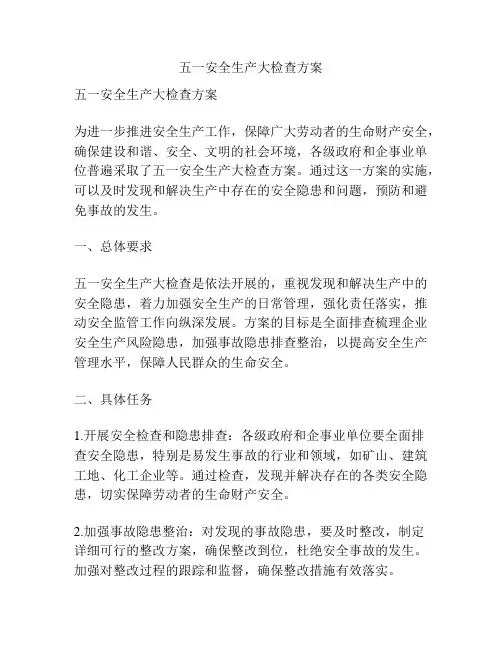 五一安全生产大检查方案

五一安全生产大检查方案

为进一步推进安全生产工作，保障广大劳动者的生命财产安全，确保建设和谐、安全、文明的社会环境，各级政府和企事业单位普遍采取了五一安全生产大检查方案。通过这一方案的实施，可以及时发现和解决生产中存在的安全隐患和问题，预防和避免事故的发生。

一、总体要求

五一安全生产大检查是依法开展的，重视发现和解决生产中的安全隐患，着力加强安全生产的日常管理，强化责任落实，推动安全监管工作向纵深发展。方案的目标是全面排查梳理企业安全生产风险隐患，加强事故隐患排查整治，以提高安全生产管理水平，保障人民群众的生命安全。

二、具体任务

1.开展安全检查和隐患排查：各级政府和企事业单位要全面排查安全隐患，特别是易发生事故的行业和领域，如矿山、建筑工地、化工企业等。通过检查，发现并解决存在的各类安全隐患，切实保障劳动者的生命财产安全。

2.加强事故隐患整治：对发现的事故隐患，要及时整改，制定详细可行的整改方案，确保整改到位，杜绝安全事故的发生。加强对整改过程的跟踪和监督，确保整改措施有效落实。